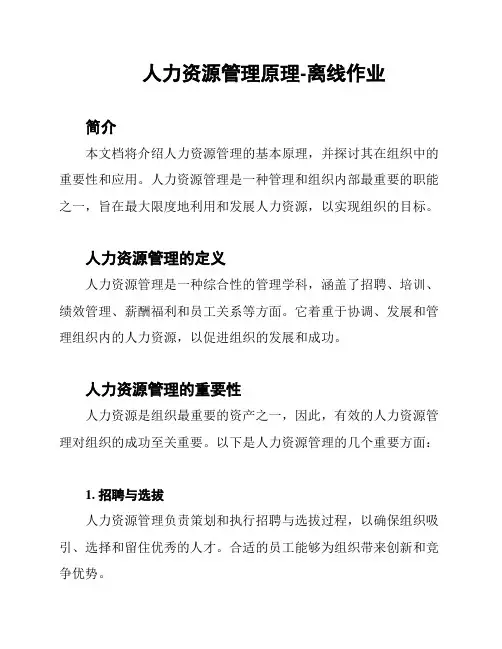 人力资源管理原理-离线作业

简介

本文档将介绍人力资源管理的基本原理，并探讨其在组织中的重要性和应用。人力资源管理是一种管理和组织内部最重要的职能之一，旨在最大限度地利用和发展人力资源，以实现组织的目标。

人力资源管理的定义

人力资源管理是一种综合性的管理学科，涵盖了招聘、培训、绩效管理、薪酬福利和员工关系等方面。它着重于协调、发展和管理组织内的人力资源，以促进组织的发展和成功。

人力资源管理的重要性

人力资源是组织最重要的资产之一，因此，有效的人力资源管理对组织的成功至关重要。以下是人力资源管理的几个重要方面：

1. 招聘与选拔

人力资源管理负责策划和执行招聘与选拔过程，以确保组织吸引、选择和留住优秀的人才。合适的员工能够为组织带来创新和竞争优势。